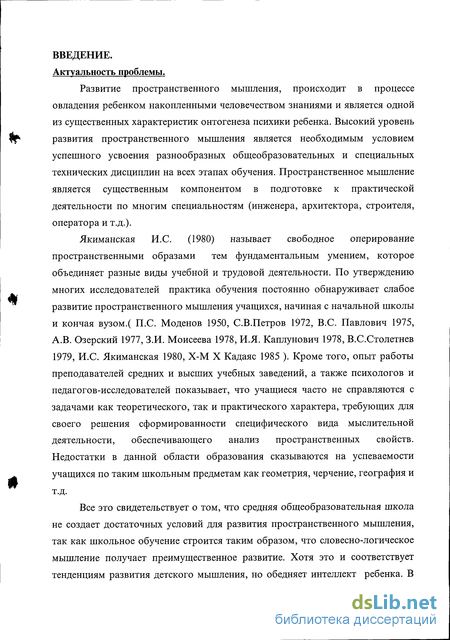 ВВЕДЕНИЕ.

Актуальность проблемы.

Развитие пространственного мышления, происходит в процессе овладения ребенком накопленными человечеством знаниями и является одной из существенных характеристик онтогенеза психики ребенка. Высокий уровень развития пространственного мышления является необходимым условием успешного усвоения разнообразных общеобразовательных и специальных технических дисциплин на всех этапах обучения. Пространственное мышление является существенным компонентом в подготовке к практической деятельности по многим специальностям (инженера, архитектора, строителя, оператора и т.д.).

Якиманская И.С. (1980) называет свободное оперирование пространственными образами тем фундаментальным умением, которое объединяет разные виды учебной и трудовой деятельности. По утверждению многих исследователей практика обучения постоянно обнаруживает слабое развитие пространственного мышления учащихся, начиная с начальной школы и кончая вузом.( П.С. Моденов 1950, С.В.Петров 1972, В.С. Павлович 1975, А.В. Озерский 1977, З.И. Моисеева 1978, И.Я. Каплунович 1978, В.С.Столетнев 1979, И.С. Якиманская 1980, Х-М Х Кадаяс 1985 ). Кроме того, опыт работы преподавателей средних и высших учебных заведений, а также психологов и педагогов-исследователей показывает, что учащиеся часто не справляются с задачами как теоретического, так и практического характера, требующих для своего решения сформированности специфического вида мыслительной деятельности, обеспечивающего анализ пространственных свойств. Недостатки в данной области образования сказываются на успеваемости учащихся по таким школьным предметам как геометрия, черчение, география и т.д.

Все это свидетельствует о том, что средняя общеобразовательная школа не создает достаточных условий для развития пространственного мышления, так как школьное обучение строится таким образом, что словесно-логическое мышление получает преимущественное развитие. Хотя это и соответствует тенденциям развития детского мышления, но обедняет интеллект ребенка. В

dsLib.net
библиотека диссертаций